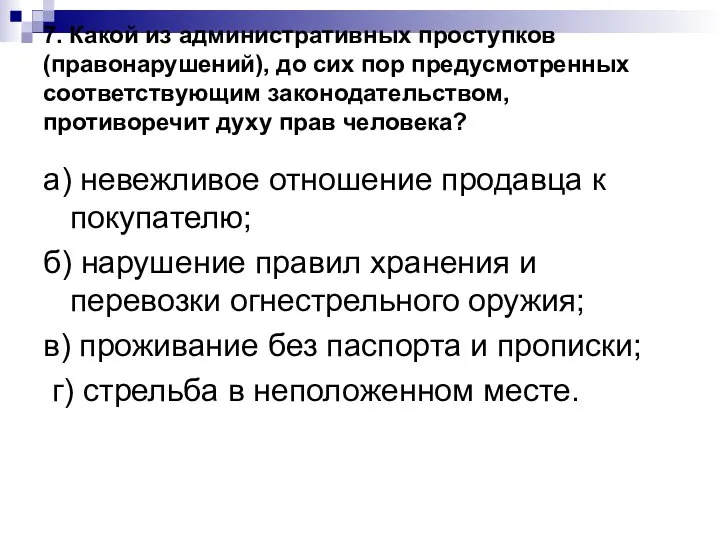 7. Какой из административных проступков (правонарушений), до сих пор предусмотренных соответствующим законодательством, противоречит духу прав человека?

а) невежливое отношение продавца к покупателю;

б) нарушение правил хранения и перевозки огнестрельного оружия;

в) проживание без паспорта и прописки;

г) стрельба в неположенном месте.